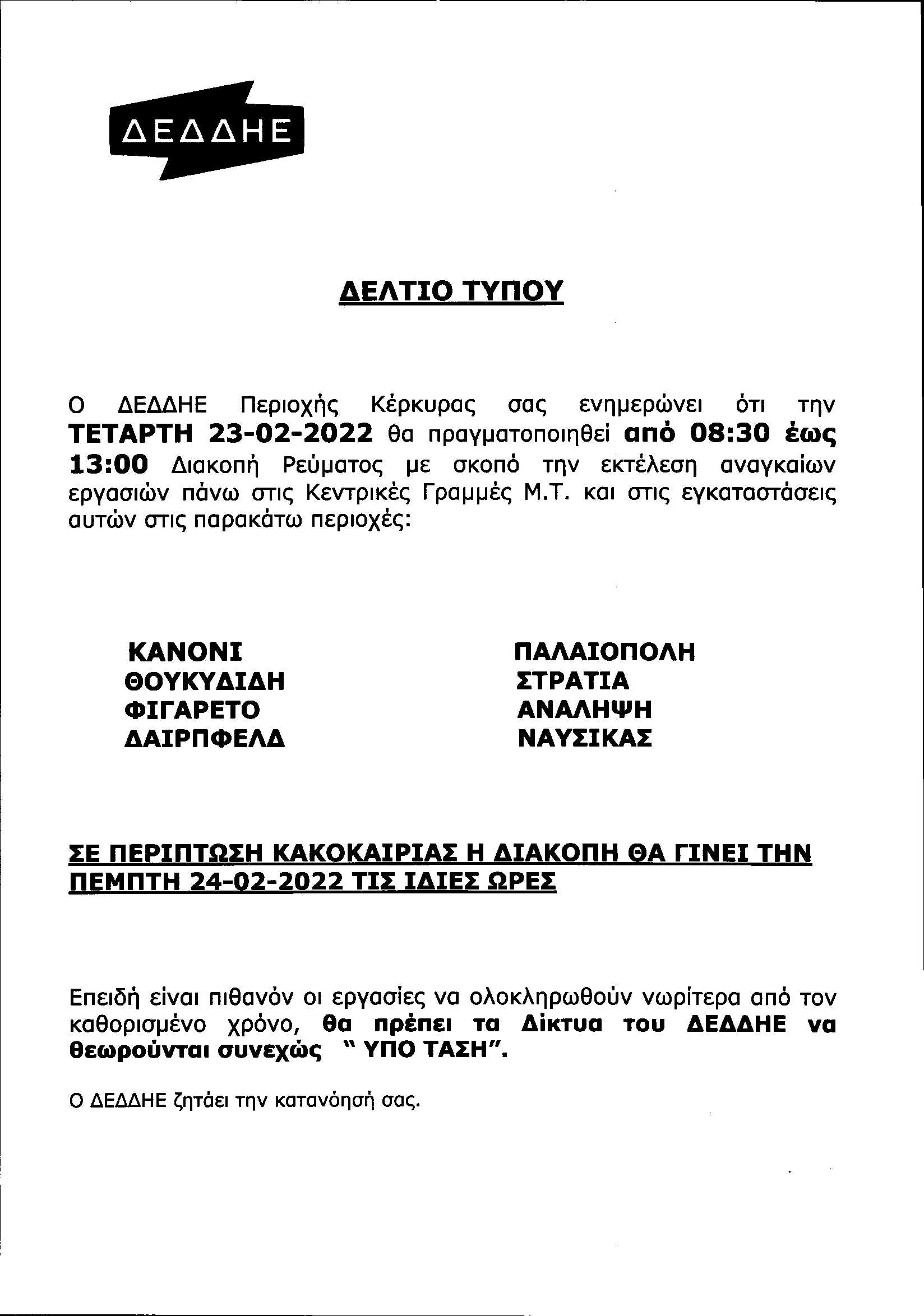 ΔΕΔΔΗΕ

ΔΕΛΤΙΟ ΤΥΠΟΥ

Ο ΔΕΔΔΗΕ Περιοχής Κέρκυρας σας ενημερώνει ότι την ΤΕΤΑΡΤΗ 23-02-2022 θα πραγματοποιηθεί από 08:30 έως 13:00 Διακοπή Ρεύματος με σκοπό την εκτέλεση αναγκαίων εργασιών πάνω στις Κεντρικές Γραμμές Μ.Τ. και στις εγκαταστάσεις αυτών στις παρακάτω περιοχές:

ΚΑΝΟΝΙ
ΘΟΥΚΥΔΙΔΗ
ΦΙΓΑΡΕΤΟ
ΔΑΙΡΠΦΕΛΔ

ΠΑΛΑΙΟΠΟΛΗ
ΣΤΡΑΤΙΑ
ΑΝΑΛΗΨΗ
ΝΑΥΣΙΚΑΣ

ΣΕ ΠΕΡΙΠΤΩΣΗ ΚΑΚΟΚΑΙΡΙΑΣ Η ΔΙΑΚΟΠΗ ΘΑ ΓΙΝΕΙ ΤΗΝ ΠΕΜΠΤΗ 24-02-2022 ΤΙΣ ΙΔΙΕΣ ΩΡΕΣ

Επειδή είναι πιθανόν οι εργασίες να ολοκληρωθούν νωρίτερα από τον καθορισμένο χρόνο, θα πρέπει τα Δίκτυα του ΔΕΔΔΗΕ να θεωρούνται συνεχώς " ΥΠΟ ΤΑΣΗ".

Ο ΔΕΔΔΗΕ ζητάει την κατανόησή σας.